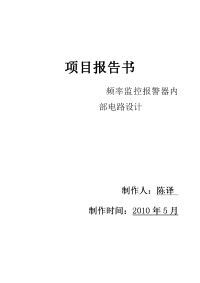 项目报告书

频率监控报警器内部电路设计

制作人：陈译

制作时间：2010 年 5 月